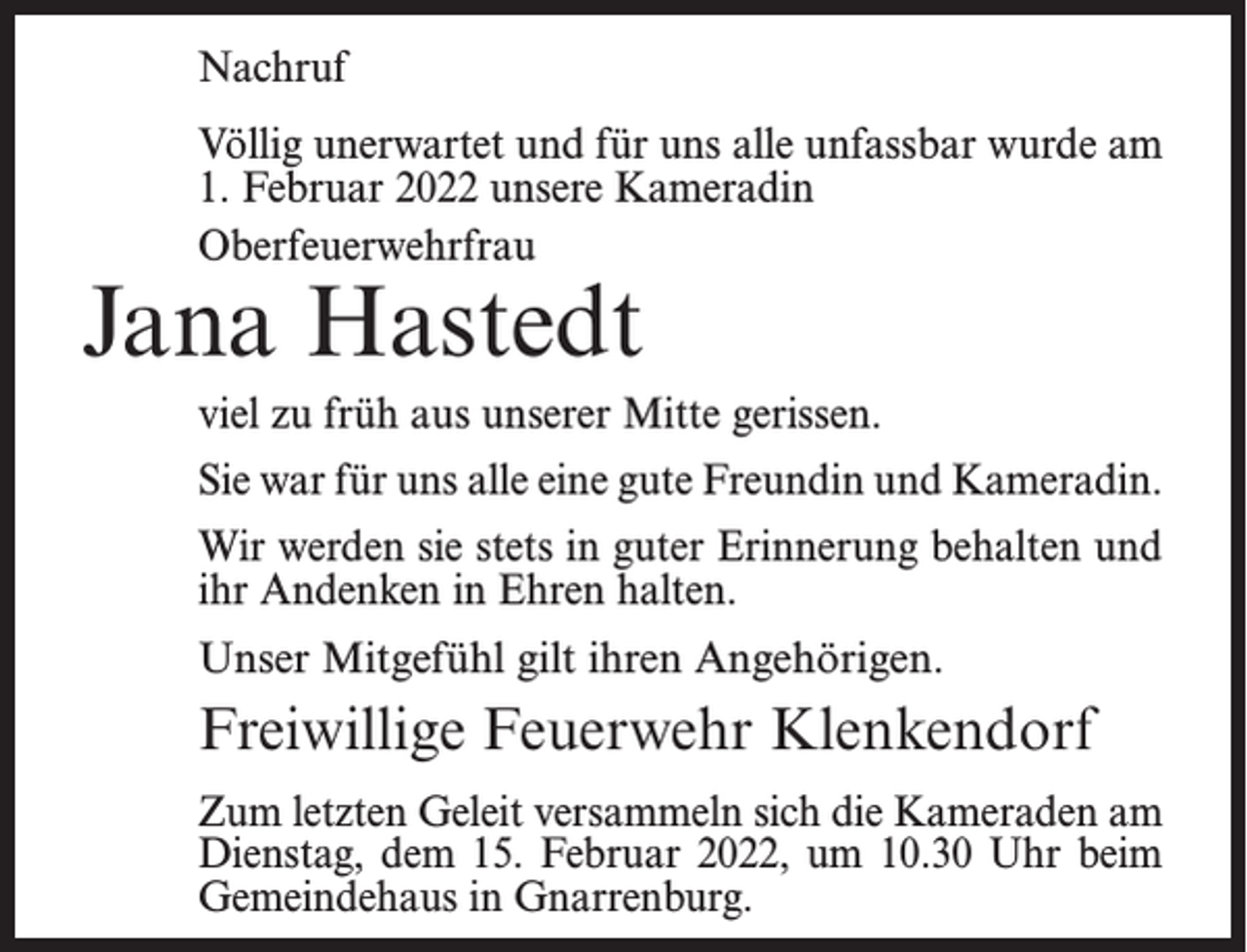 Nachruf

Völlig unerwartet und für uns alle unfassbar wurde am 1. Februar 2022 unsere Kameradin

Oberfeuerwehrfrau

Jana Hastedt

viel zu früh aus unserer Mitte gerissen.

Sie war für uns alle eine gute Freundin und Kameradin.

Wir werden sie stets in guter Erinnerung behalten und ihr Andenken in Ehren halten.

Unser Mitgefühl gilt ihren Angehörigen.

Freiwillige Feuerwehr Klenkendorf

Zum letzten Geleit versammeln sich die Kameraden am Dienstag, dem 15. Februar 2022, um 10.30 Uhr beim Gemeindehaus in Gnarrenburg.